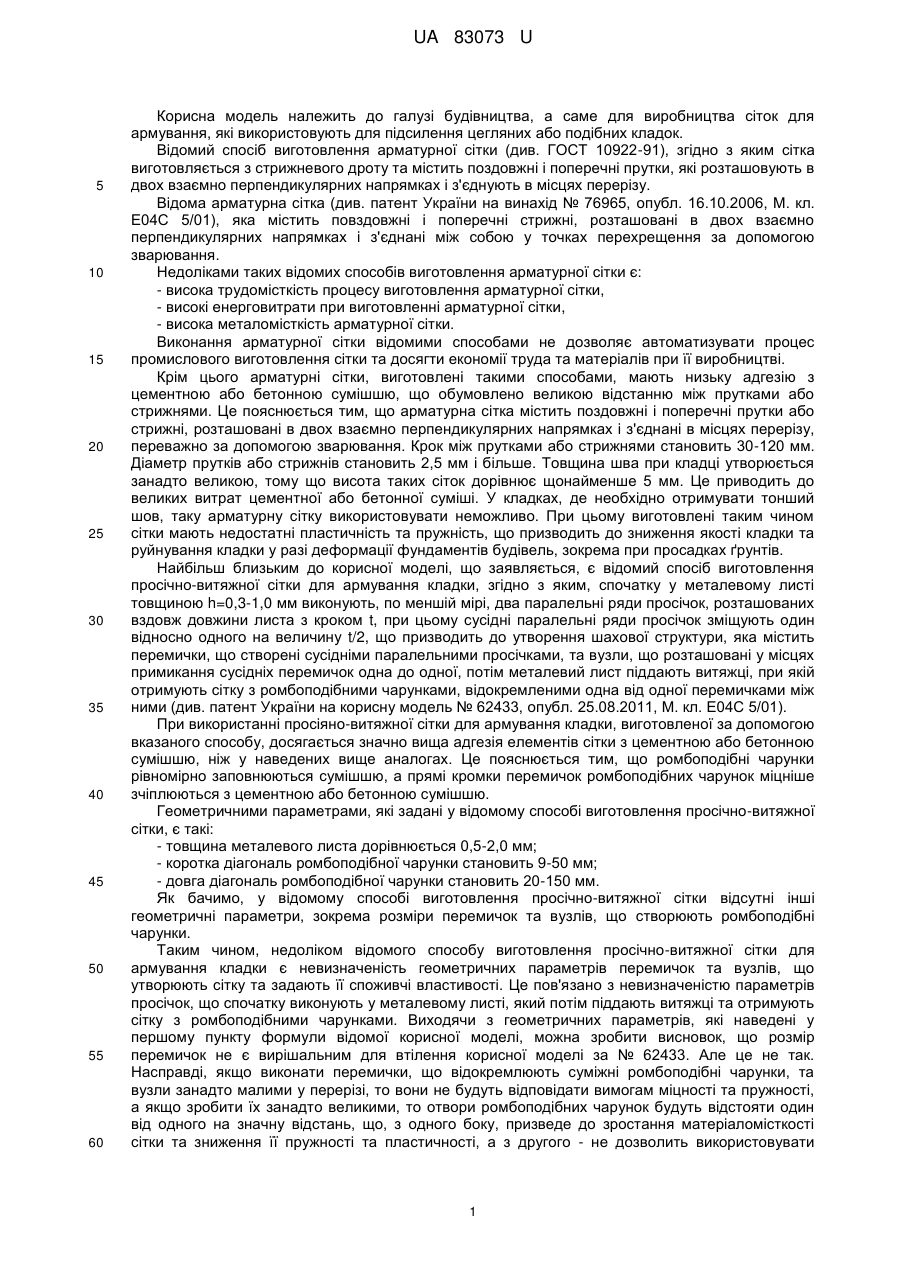 UA 83073 U

Корисна модель належить до галузі будівництва, а саме для виробництва сіток для армування, які використовують для підсилення цегляних або подібних кладок.

Відомий спосіб виготовлення арматурної сітки (див. ГОСТ 10922-91), згідно з яким сітка виготовляється з стрижневого дроту та містить поздовжні і поперечні прутки, які розташовують в двох взаємно перпендикулярних напрямках і з'єднують в місцях перерізу.

5

Відома арматурна сітка (див. патент України на винахід № 76965, опубл. 16.10.2006, М. кл. E04C 5/01), яка містить повздовжні і поперечні стрижні, розташовані в двох взаємно перпендикулярних напрямках і з'єднані між собою у точках перехрещення за допомогою зварювання.

10

Недоліками таких відомих способів виготовлення арматурної сітки є:
- висока трудомісткість процесу виготовлення арматурної сітки,
- високі енерговитрати при виготовленні арматурної сітки,
- висока металомісткість арматурної сітки.

Виконання арматурної сітки відомими способами не дозволяє автоматизувати процес промислового виготовлення сітки та досягти економії труда та матеріалів при її виробництві.

15

Крім цього арматурні сітки, виготовлені такими способами, мають низьку адгезію з цементною або бетонною сумішшю, що обумовлено великою відстанню між прутками або стрижнями. Це пояснюється тим, що арматурна сітка містить поздовжні і поперечні прутки або стрижні, розташовані в двох взаємно перпендикулярних напрямках і з'єднані в місцях перерізу, переважно за допомогою зварювання. Крок між прутками або стрижнями становить 30-120 мм. Діаметр прутків або стрижнів становить 2,5 мм і більше. Товщина шва при кладці утворюється занадто великою, тому що висота таких сіток дорівнює щонайменше 5 мм. Це приводить до великих витрат цементної або бетонної суміші. У кладках, де необхідно отримувати тонший шов, таку арматурну сітку використовувати неможливо. При цьому виготовлені таким чином сітки мають недостатні пластичність та пружність, що призводить до зниження якості кладки та руйнування кладки у разі деформації фундаментів будівель, зокрема при просадках ґрунтів.

20

25

Найбільш близьким до корисної моделі, що заявляється, є відомий спосіб виготовлення просічно-витяжної сітки для армування кладки, згідно з яким, спочатку у металевому листі товщиною h=0,3-1,0 мм виконують, по меншій мірі, два паралельні ряди просічок, розташованих вздовж довжини листа з кроком t, при цьому сусідні паралельні ряди просічок зміщують один відносно одного на величину t/2, що призводить до утворення шахової структури, яка містить перемички, що створені сусідніми паралельними просічками, та вузли, що розташовані у місцях примикання сусідніх перемичок одна до одної, потім металевий лист піддають витяжці, при якій отримують сітку з ромбоподібними чарунками, відокремленими одна від одної перемичками між ними (див. патент України на корисну модель № 62433, опубл. 25.08.2011, М. кл. E04C 5/01).

30

35

При використанні просіяно-витяжної сітки для армування кладки, виготовленої за допомогою вказаного способу, досягається значно вища адгезія елементів сітки з цементною або бетонною сумішшю, ніж у наведених вище аналогах. Це пояснюється тим, що ромбоподібні чарунки рівномірно заповнюються сумішшю, а прямі кромки перемичок ромбоподібних чарунок міцніше зчіплюються з цементною або бетонною сумішшю.

40

Геометричними параметрами, які задані у відомому способі виготовлення просічно-витяжної сітки, є такі:
- товщина металевого листа дорівнюється 0,5-2,0 мм;
- коротка діагональ ромбоподібної чарунки становить 9-50 мм;
- довга діагональ ромбоподібної чарунки становить 20-150 мм.

45

Як бачимо, у відомому способі виготовлення просічно-витяжної сітки відсутні інші геометричні параметри, зокрема розміри перемичок та вузлів, що створюють ромбоподібні чарунки.

Таким чином, недоліком відомого способу виготовлення просічно-витяжної сітки для армування кладки є невизначеність геометричних параметрів перемичок та вузлів, що утворюють сітку та задають її споживчі властивості. Це пов'язано з невизначеністю параметрів просічок, що спочатку виконують у металевому листі, який потім піддають витяжці та отримують сітку з ромбоподібними чарунками. Виходячи з геометричних параметрів, які наведені у першому пункту формули відомої корисної моделі, можна зробити висновок, що розмір перемичок не є вирішальним для втілення корисної моделі за № 62433. Але це не так. Насправді, якщо виконати перемички, що відокремлюють суміжні ромбоподібні чарунки, та вузли занадто малими у перерізі, то вони не будуть відповідати вимогам міцності та пружності, а якщо зробити їх занадто великими, то отвори ромбоподібних чарунок будуть відстояти один від одного на значну відстань, що, з одного боку, призведе до зростання матеріаломісткості сітки та зниження її пружності та пластичності, а з другого - не дозволить використовувати

50

55

60

1